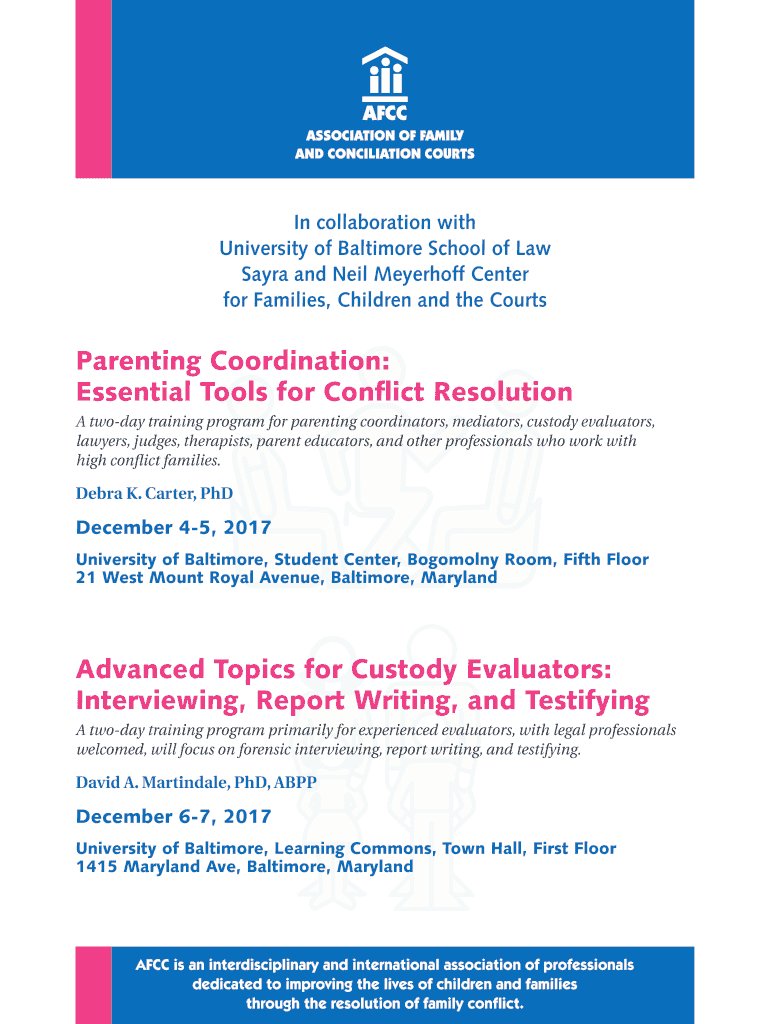 AFCC
ASSOCIATION OF FAMILY AND CONCILIATION COURTS

In collaboration with
University of Baltimore School of Law
Sayra and Neil Meyerhoff Center
for Families, Children and the Courts

Parenting Coordination: Essential Tools for Conflict Resolution

A two-day training program for parenting coordinators, mediators, custody evaluators, lawyers, judges, therapists, parent educators, and other professionals who work with high conflict families.

Debra K. Carter, PhD

December 4-5, 2017

University of Baltimore, Student Center, Bogomolny Room, Fifth Floor
21 West Mount Royal Avenue, Baltimore, Maryland

Advanced Topics for Custody Evaluators: Interviewing, Report Writing, and Testifying

A two-day training program primarily for experienced evaluators, with legal professionals welcomed, will focus on forensic interviewing, report writing, and testifying.

David A. Martindale, PhD, ABPP

December 6-7, 2017

University of Baltimore, Learning Commons, Town Hall, First Floor
1415 Maryland Ave, Baltimore, Maryland

AFCC is an interdisciplinary and international association of professionals dedicated to improving the lives of children and families through the resolution of family conflict.